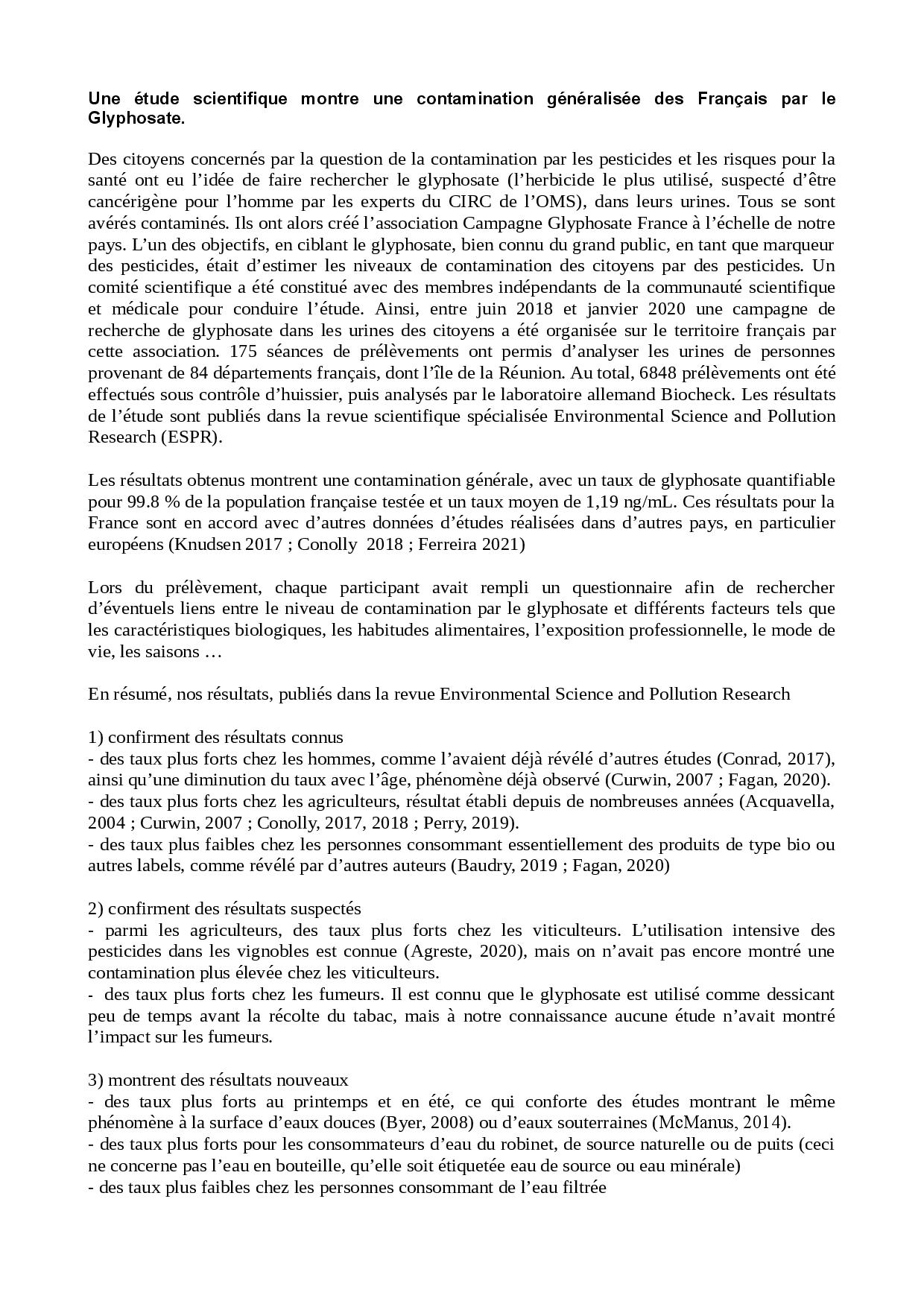 Une étude scientifique montre une contamination généralisée des Français par le Glyphosate.

Des citoyens concernés par la question de la contamination par les pesticides et les risques pour la santé ont eu l'idée de faire rechercher le glyphosate (l'herbicide le plus utilisé, suspecté d'être cancérigène pour l'homme par les experts du CIRC de l'OMS), dans leurs urines. Tous se sont avérés contaminés. Ils ont alors créé l'association Campagne Glyphosate France à l'échelle de notre pays. L'un des objectifs, en ciblant le glyphosate, bien connu du grand public, en tant que marqueur des pesticides, était d'estimer les niveaux de contamination des citoyens par des pesticides. Un comité scientifique a été constitué avec des membres indépendants de la communauté scientifique et médicale pour conduire l'étude. Ainsi, entre juin 2018 et janvier 2020 une campagne de recherche de glyphosate dans les urines des citoyens a été organisée sur le territoire français par cette association. 175 séances de prélèvements ont permis d'analyser les urines de personnes provenant de 84 départements français, dont l'île de la Réunion. Au total, 6848 prélèvements ont été effectués sous contrôle d'huissier, puis analysés par le laboratoire allemand Biocheck. Les résultats de l'étude sont publiés dans la revue scientifique spécialisée Environmental Science and Pollution Research (ESPR).

Les résultats obtenus montrent une contamination générale, avec un taux de glyphosate quantifiable pour 99.8 % de la population française testée et un taux moyen de 1,19 ng/mL. Ces résultats pour la France sont en accord avec d'autres données d'études réalisées dans d'autres pays, en particulier européens (Knudsen 2017 ; Conolly 2018 ; Ferreira 2021)

Lors du prélèvement, chaque participant avait rempli un questionnaire afin de rechercher d'éventuels liens entre le niveau de contamination par le glyphosate et différents facteurs tels que les caractéristiques biologiques, les habitudes alimentaires, l'exposition professionnelle, le mode de vie, les saisons …

En résumé, nos résultats, publiés dans la revue Environmental Science and Pollution Research

1) confirment des résultats connus
- des taux plus forts chez les hommes, comme l'avaient déjà révélé d'autres études (Conrad, 2017), ainsi qu'une diminution du taux avec l'âge, phénomène déjà observé (Curwin, 2007 ; Fagan, 2020).
- des taux plus forts chez les agriculteurs, résultat établi depuis de nombreuses années (Acquavella, 2004 ; Curwin, 2007 ; Conolly, 2017, 2018 ; Perry, 2019).
- des taux plus faibles chez les personnes consommant essentiellement des produits de type bio ou autres labels, comme révélé par d'autres auteurs (Baudry, 2019 ; Fagan, 2020)

2) confirment des résultats suspectés
- parmi les agriculteurs, des taux plus forts chez les viticulteurs. L'utilisation intensive des pesticides dans les vignobles est connue (Agreste, 2020), mais on n'avait pas encore montré une contamination plus élevée chez les viticulteurs.
- des taux plus forts chez les fumeurs. Il est connu que le glyphosate est utilisé comme dessicant peu de temps avant la récolte du tabac, mais à notre connaissance aucune étude n'avait montré l'impact sur les fumeurs.

3) montrent des résultats nouveaux
- des taux plus forts au printemps et en été, ce qui conforte des études montrant le même phénomène à la surface d'eaux douces (Byer, 2008) ou d'eaux souterraines (McManus, 2014).
- des taux plus forts pour les consommateurs d'eau du robinet, de source naturelle ou de puits (ceci ne concerne pas l'eau en bouteille, qu'elle soit étiquetée eau de source ou eau minérale)
- des taux plus faibles chez les personnes consommant de l'eau filtrée